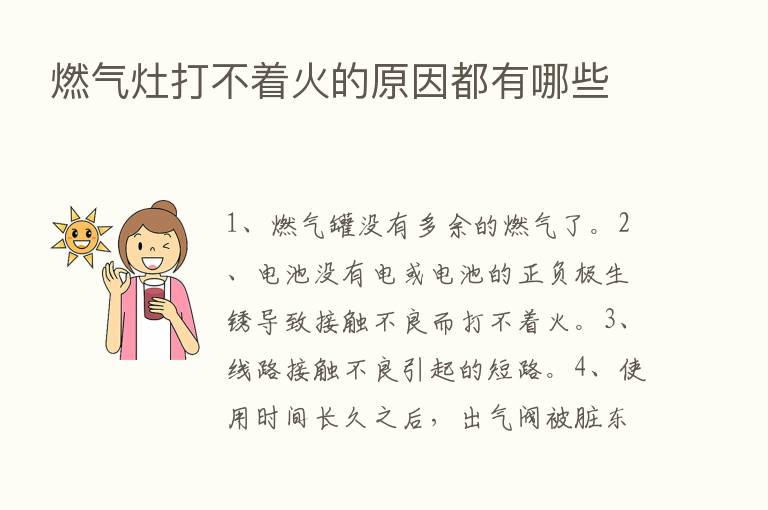 燃气灶打不着火的原因都有哪些

1、燃气罐没有多余的燃气了。2、电池没有电或电池的正负极生锈导致接触不良而打不着火。3、线路接触不良引起的短路。4、使用时间长久之后，出气阀被脏东